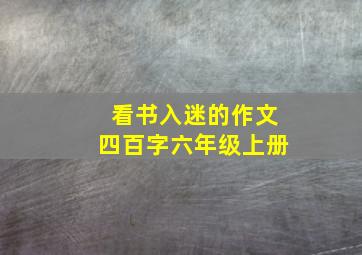 看书入迷的作文
四百字六年级上册